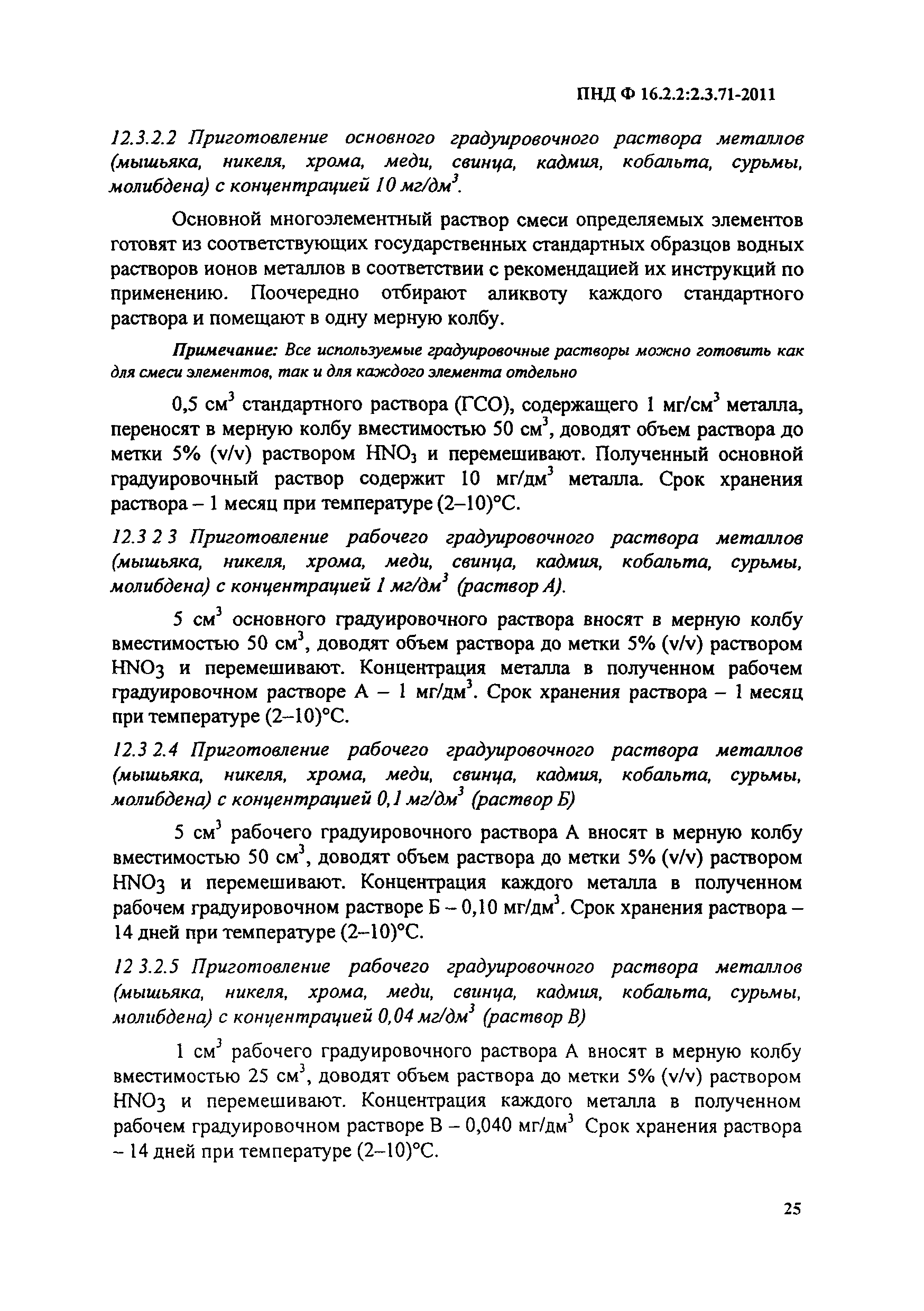 ПНД Ф 16.2.2:2.3.71-2011

12.3.2.2 Приготовление основного градуировочного раствора металлов (мышьяка, никеля, хрома, меди, свинца, кадмия, кобальта, сурьмы, молибдена) с концентрацией 10 мг/дм$^3$.

Основной многоэлементный раствор смеси определяемых элементов готовят из соответствующих государственных стандартных образцов водных растворов ионов металлов в соответствии с рекомендацией их инструкций по применению. Поочередно отбирают аликвоту каждого стандартного раствора и помещают в одну мерную колбу.

Примечание: Все используемые градуировочные растворы можно готовить как для смеси элементов, так и для каждого элемента отдельно

0,5 см$^3$ стандартного раствора (ГСО), содержащего 1 мг/см$^3$ металла, переносят в мерную колбу вместимостью 50 см$^3$, доводят объем раствора до метки 5% (v/v) раствором $HNO_3$ и перемешивают. Полученный основной градуировочный раствор содержит 10 мг/дм$^3$ металла. Срок хранения раствора – 1 месяц при температуре (2–10)°С.

12.3 2 3 Приготовление рабочего градуировочного раствора металлов (мышьяка, никеля, хрома, меди, свинца, кадмия, кобальта, сурьмы, молибдена) с концентрацией 1 мг/дм$^3$ (раствор А).

5 см$^3$ основного градуировочного раствора вносят в мерную колбу вместимостью 50 см$^3$, доводят объем раствора до метки 5% (v/v) раствором $HNO_3$ и перемешивают. Концентрация металла в полученном рабочем градуировочном растворе А – 1 мг/дм$^3$. Срок хранения раствора – 1 месяц при температуре (2–10)°С.

12.3 2.4 Приготовление рабочего градуировочного раствора металлов (мышьяка, никеля, хрома, меди, свинца, кадмия, кобальта, сурьмы, молибдена) с концентрацией 0,1 мг/дм$^3$ (раствор Б)

5 см$^3$ рабочего градуировочного раствора А вносят в мерную колбу вместимостью 50 см$^3$, доводят объем раствора до метки 5% (v/v) раствором $HNO_3$ и перемешивают. Концентрация каждого металла в полученном рабочем градуировочном растворе Б – 0,10 мг/дм$^3$. Срок хранения раствора – 14 дней при температуре (2–10)°С.

12 3.2.5 Приготовление рабочего градуировочного раствора металлов (мышьяка, никеля, хрома, меди, свинца, кадмия, кобальта, сурьмы, молибдена) с концентрацией 0,04 мг/дм$^3$ (раствор В)

1 см$^3$ рабочего градуировочного раствора А вносят в мерную колбу вместимостью 25 см$^3$, доводят объем раствора до метки 5% (v/v) раствором $HNO_3$ и перемешивают. Концентрация каждого металла в полученном рабочем градуировочном растворе В – 0,040 мг/дм$^3$ Срок хранения раствора – 14 дней при температуре (2–10)°С.

25